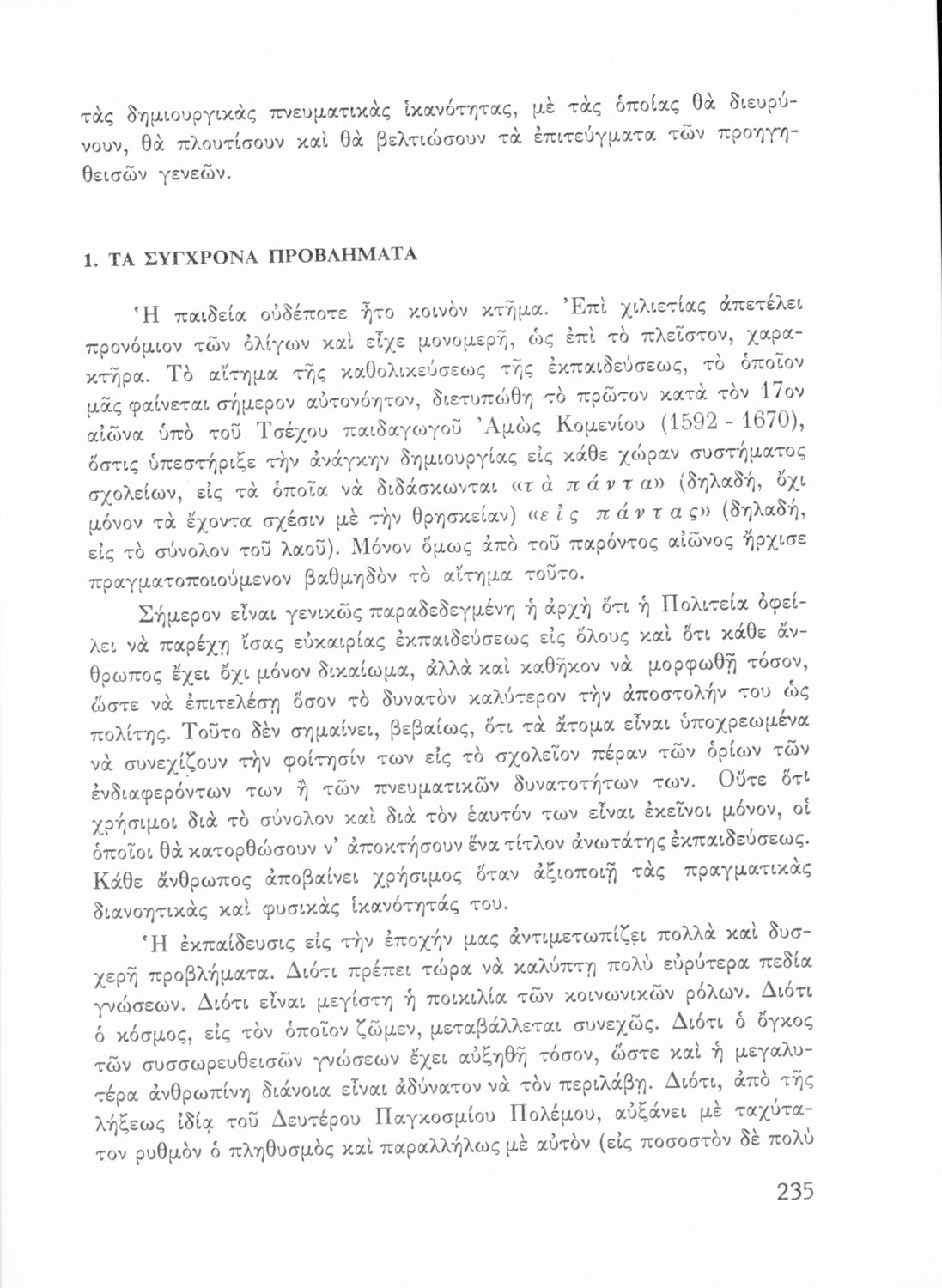 τὰς δημιουργικὰς πνευματικὰς ἱκανότητας, μὲ τὰς ὁποίας θὰ διευρύνουν, θὰ πλουτίσουν καὶ θὰ βελτιώσουν τὰ ἐπιτεύγματα τῶν προηγηθεισῶν γενεῶν.

1. ΤΑ ΣΥΓΧΡΟΝΑ ΠΡΟΒΛΗΜΑΤΑ

Ἡ παιδεία οὐδέποτε ἦτο κοινὸν κτῆμα. Ἐπὶ χιλιετίας ἀπετέλει προνόμιον τῶν ὀλίγων καὶ εἶχε μονομερῆ, ὡς ἐπὶ τὸ πλεῖστον, χαρακτῆρα. Τὸ αἴτημα τῆς καθολικεύσεως τῆς ἐκπαιδεύσεως, τὸ ὁποῖον μᾶς φαίνεται σήμερον αὐτονόητον, διετυπώθη τὸ πρῶτον κατὰ τὸν 17ον αἰῶνα ὑπὸ τοῦ Τσέχου παιδαγωγοῦ Ἀμὼς Κομενίου (1592 - 1670), ὅστις ὑπεστήριξε τὴν ἀνάγκην δημιουργίας εἰς κάθε χώραν συστήματος σχολείων, εἰς τὰ ὁποῖα νὰ διδάσκωνται «τ ὰ π ά ν τ α» (δηλαδή, ὄχι μόνον τὰ ἔχοντα σχέσιν μὲ τὴν θρησκείαν) «ε ἰ ς π ά ν τ α ς» (δηλαδή, εἰς τὸ σύνολον τοῦ λαοῦ). Μόνον ὅμως ἀπὸ τοῦ παρόντος αἰῶνος ἤρχισε πραγματοποιούμενον βαθμηδὸν τὸ αἴτημα τοῦτο.

Σήμερον εἶναι γενικῶς παραδεδεγμένη ἡ ἀρχὴ ὅτι ἡ Πολιτεία ὀφείλει νὰ παρέχῃ ἴσας εὐκαιρίας ἐκπαιδεύσεως εἰς ὅλους καὶ ὅτι κάθε ἄνθρωπος ἔχει ὄχι μόνον δικαίωμα, ἀλλὰ καὶ καθῆκον νὰ μορφωθῇ τόσον, ὥστε νὰ ἐπιτελέσῃ ὅσον τὸ δυνατὸν καλύτερον τὴν ἀποστολήν του ὡς πολίτης. Τοῦτο δὲν σημαίνει, βεβαίως, ὅτι τὰ ἄτομα εἶναι ὑποχρεωμένα νὰ συνεχίζουν τὴν φοίτησίν των εἰς τὸ σχολεῖον πέραν τῶν ὁρίων τῶν ἐνδιαφερόντων των ἢ τῶν πνευματικῶν δυνατοτήτων των. Οὔτε ὅτι χρήσιμοι διὰ τὸ σύνολον καὶ διὰ τὸν ἑαυτόν των εἶναι ἐκεῖνοι μόνον, οἱ ὁποῖοι θὰ κατορθώσουν ν' ἀποκτήσουν ἕνα τίτλον ἀνωτάτης ἐκπαιδεύσεως. Κάθε ἄνθρωπος ἀποβαίνει χρήσιμος ὅταν ἀξιοποιῇ τὰς πραγματικὰς διανοητικὰς καὶ φυσικὰς ἱκανότητάς του.

Ἡ ἐκπαίδευσις εἰς τὴν ἐποχήν μας ἀντιμετωπίζει πολλὰ καὶ δυσχερῆ προβλήματα. Διότι πρέπει τώρα νὰ καλύπτῃ πολὺ εὐρύτερα πεδία γνώσεων. Διότι εἶναι μεγίστη ἡ ποικιλία τῶν κοινωνικῶν ρόλων. Διότι ὁ κόσμος, εἰς τὸν ὁποῖον ζῶμεν, μεταβάλλεται συνεχῶς. Διότι ὁ ὄγκος τῶν συσσωρευθεισῶν γνώσεων ἔχει αὐξηθῆ τόσον, ὥστε καὶ ἡ μεγαλυτέρα ἀνθρωπίνη διάνοια εἶναι ἀδύνατον νὰ τὸν περιλάβῃ. Διότι, ἀπὸ τῆς λήξεως ἰδίᾳ τοῦ Δευτέρου Παγκοσμίου Πολέμου, αὐξάνει μὲ ταχύτατον ρυθμὸν ὁ πληθυσμὸς καὶ παραλλήλως μὲ αὐτὸν (εἰς ποσοστὸν δὲ πολὺ

235